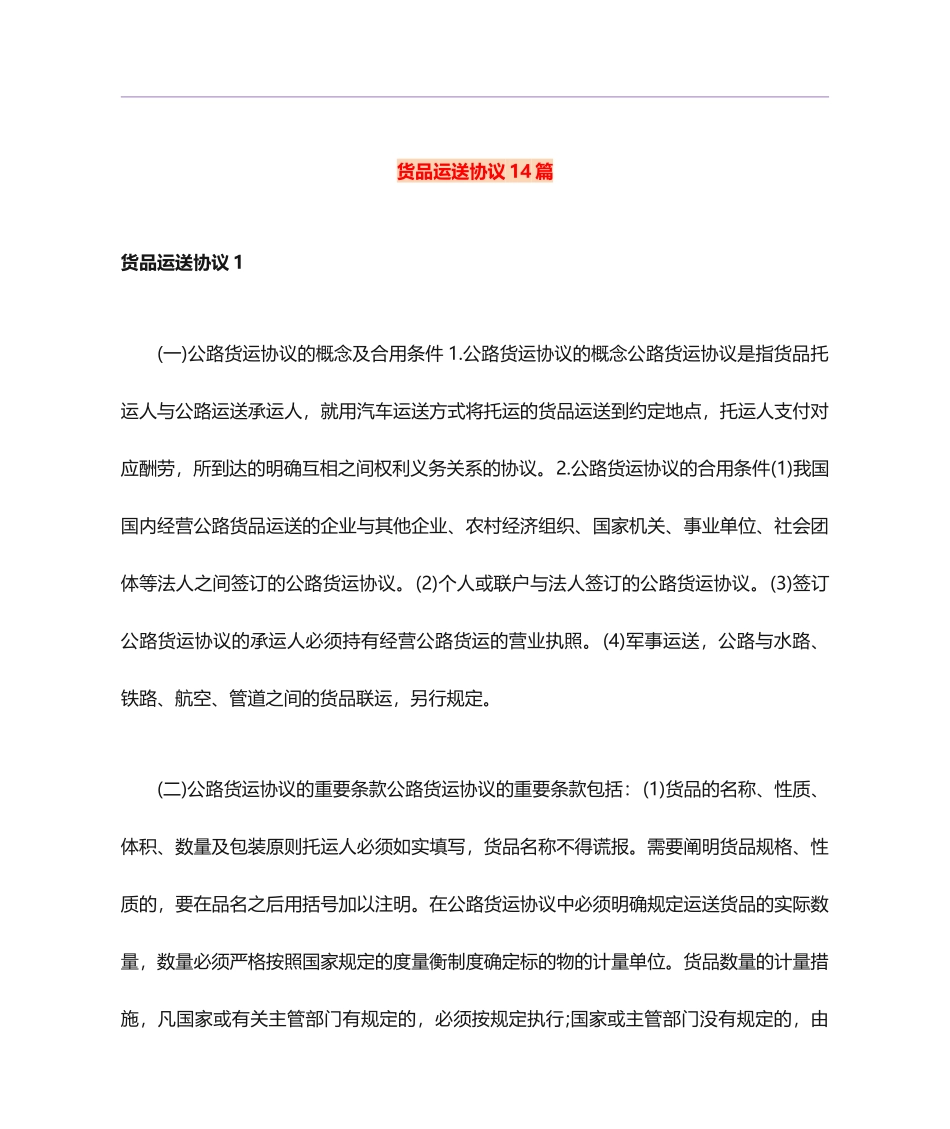 货品运送协议 14 篇

货品运送协议 1

(一)公路货运协议的概念及合用条件 1.公路货运协议的概念公路货运协议是指货品托运人与公路运送承运人，就用汽车运送方式将托运的货品运送到约定地点，托运人支付对应酬劳，所到达的明确互相之间权利义务关系的协议。2.公路货运协议的合用条件(1)我国国内经营公路货品运送的企业与其他企业、农村经济组织、国家机关、事业单位、社会团体等法人之间签订的公路货运协议。(2)个人或联户与法人签订的公路货运协议。(3)签订公路货运协议的承运人必须持有经营公路货运的营业执照。(4)军事运送，公路与水路、铁路、航空、管道之间的货品联运，另行规定。

(二)公路货运协议的重要条款公路货运协议的重要条款包括：(1)货品的名称、性质、体积、数量及包装原则托运人必须如实填写，货品名称不得谎报。需要阐明货品规格、性质的，要在品名之后用括号加以注明。在公路货运协议中必须明确规定运送货品的实际数量，数量必须严格按照国家规定的度量衡制度确定标的物的计量单位。货品数量的计量措施，凡国家或有关主管部门有规定的，必须按规定执行;国家或主管部门没有规定的，由